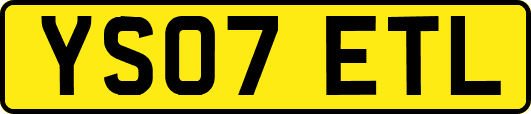 YS07 ETL